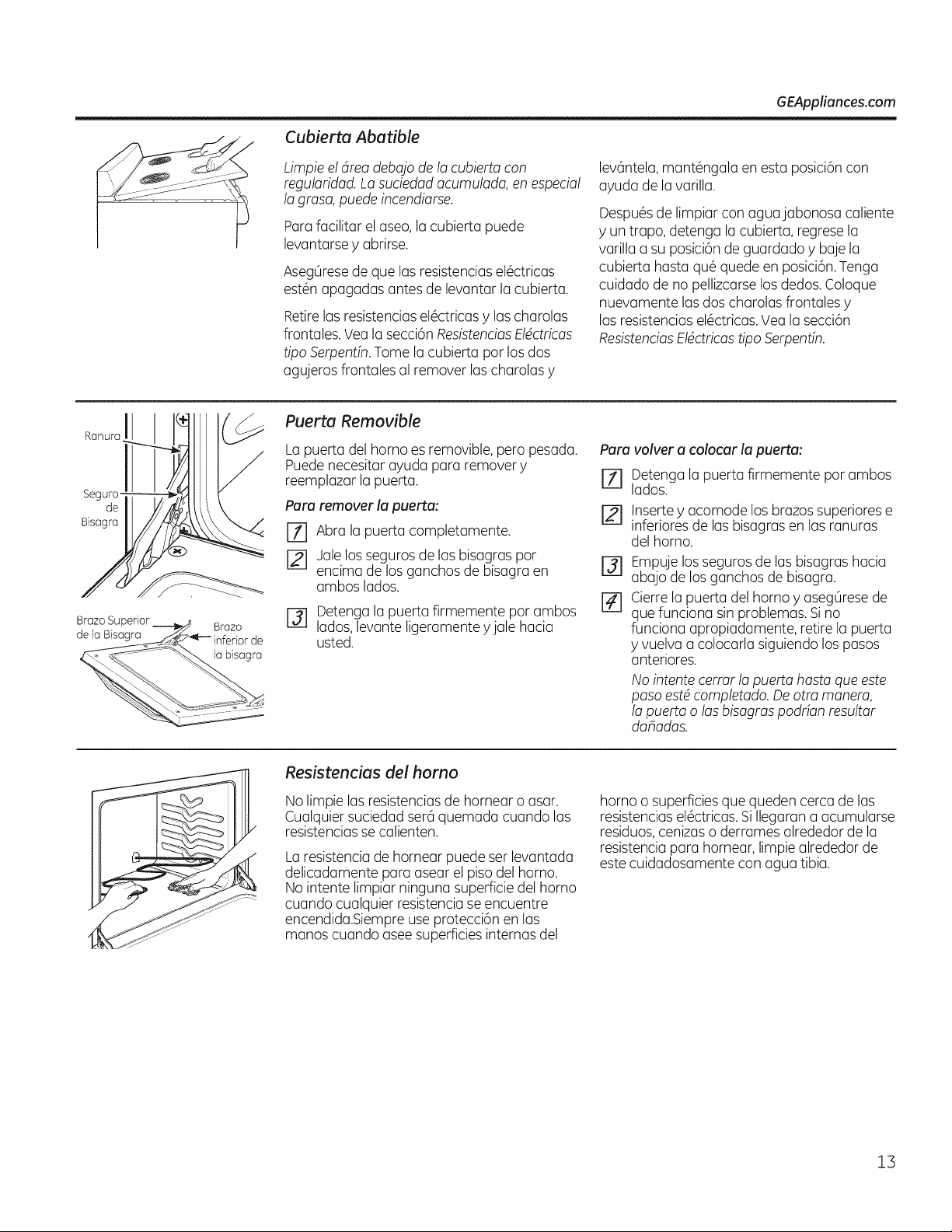 GEAppliances.com

Cubierta Abatible

Limpie el área debajo de la cubierta con regularidad. La suciedad acumulada, en especial la grasa, puede incendiarse.

Para facilitar el aseo, la cubierta puede levantarse y abrirse.

Asegúrese de que las resistencias eléctricas estén apagadas antes de levantar la cubierta.

Retire las resistencias eléctricas y las charolas frontales. Vea la sección Resistencias Eléctricas tipo Serpentín. Tome la cubierta por los dos agujeros frontales al remover las charolas y levántela, manténgala en esta posición con ayuda de la varilla.

Después de limpiar con agua jabonosa caliente y un trapo, detenga la cubierta, regrese la varilla a su posición de guardado y baje la cubierta hasta qué quede en posición. Tenga cuidado de no pellizcarse los dedos. Coloque nuevamente las dos charolas frontales y las resistencias eléctricas. Vea la sección Resistencias Eléctricas tipo Serpentín.

Ranura

Seguro de Bisagra

Brazo Superior de la Bisagra

Brazo inferior de la bisagra

Puerta Removible

La puerta del horno es removible, pero pesada. Puede necesitar ayuda para remover y reemplazar la puerta.

Para remover la puerta:

1 Abra la puerta completamente.

2 Jale los seguros de las bisagras por encima de los ganchos de bisagra en ambos lados.

3 Detenga la puerta firmemente por ambos lados, levante ligeramente y jale hacia usted.

Para volver a colocar la puerta:

1 Detenga la puerta firmemente por ambos lados.

2 Inserte y acomode los brazos superiores e inferiores de las bisagras en las ranuras del horno.

3 Empuje los seguros de las bisagras hacia abajo de los ganchos de bisagra.

4 Cierre la puerta del horno y asegúrese de que funciona sin problemas. Si no funciona apropiadamente, retire la puerta y vuelva a colocarla siguiendo los pasos anteriores.
No intente cerrar la puerta hasta que este paso esté completado. De otra manera, la puerta o las bisagras podrían resultar dañadas.

Resistencias del horno

No limpie las resistencias de hornear o asar. Cualquier suciedad será quemada cuando las resistencias se calienten.

La resistencia de hornear puede ser levantada delicadamente para asear el piso del horno. No intente limpiar ninguna superficie del horno cuando cualquier resistencia se encuentre encendida.Siempre use protección en las manos cuando asee superficies internas del horno o superficies que queden cerca de las resistencias eléctricas. Si llegaran a acumularse residuos, cenizas o derrames alrededor de la resistencia para hornear, limpie alrededor de este cuidadosamente con agua tibia.

13